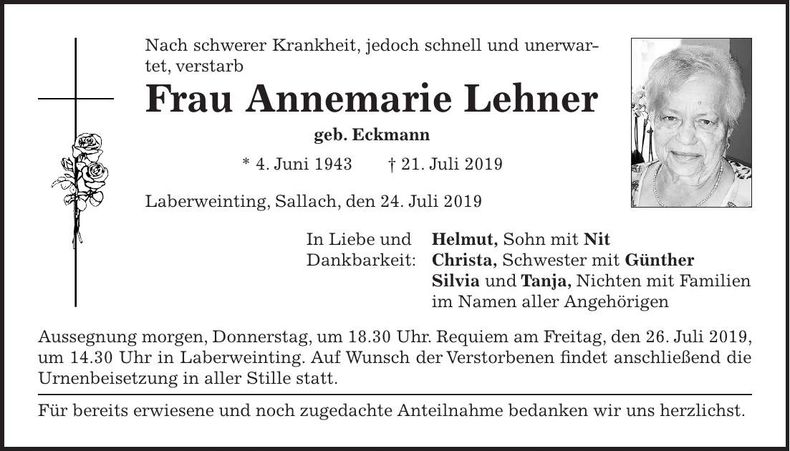 Nach schwerer Krankheit, jedoch schnell und unerwartet, verstarb

Frau Annemarie Lehner

geb. Eckmann

* 4. Juni 1943 † 21. Juli 2019

Laberweinting, Sallach, den 24. Juli 2019

In Liebe und Dankbarkeit: Helmut, Sohn mit Nit
Christa, Schwester mit Günther
Silvia und Tanja, Nichten mit Familien
im Namen aller Angehörigen

Aussegnung morgen, Donnerstag, um 18.30 Uhr. Requiem am Freitag, den 26. Juli 2019, um 14.30 Uhr in Laberweinting. Auf Wunsch der Verstorbenen findet anschließend die Urnenbeisetzung in aller Stille statt.

Für bereits erwiesene und noch zugedachte Anteilnahme bedanken wir uns herzlichst.